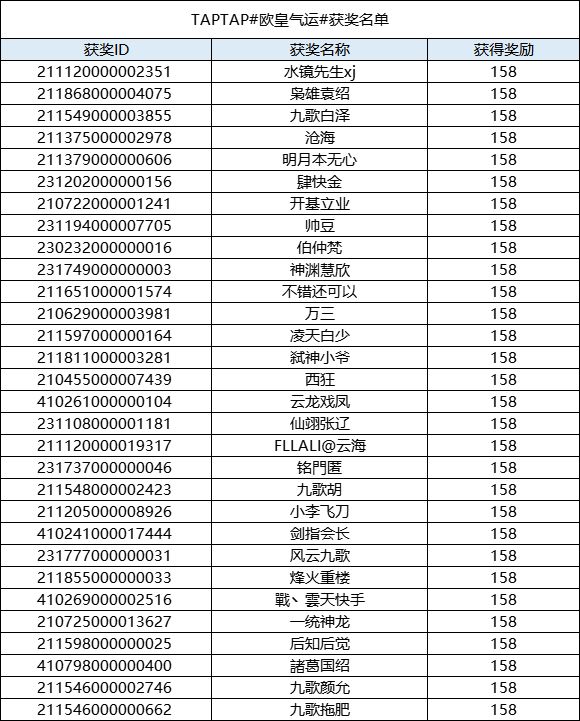 TAPTAP#欧皇气运#获奖名单

| 获奖ID | 获奖名称 | 获得奖励 |
|---|---|---|
| 211120000002351 | 水镜先生xj | 158 |
| 211868000004075 | 枭雄袁绍 | 158 |
| 211549000003855 | 九歌白泽 | 158 |
| 211375000002978 | 沧海 | 158 |
| 211379000000606 | 明月本无心 | 158 |
| 231202000000156 | 肆快金 | 158 |
| 210722000001241 | 开基立业 | 158 |
| 231194000007705 | 帅豆 | 158 |
| 230232000000016 | 伯仲梵 | 158 |
| 231749000000003 | 神渊慧欣 | 158 |
| 211651000001574 | 不错还可以 | 158 |
| 210629000003981 | 万三 | 158 |
| 211597000000164 | 凌天白少 | 158 |
| 211811000003281 | 弑神小爷 | 158 |
| 210455000007439 | 西狂 | 158 |
| 410261000000104 | 云龙戏凤 | 158 |
| 231108000001181 | 仙翊张辽 | 158 |
| 211120000019317 | FLLALI@云海 | 158 |
| 231737000000046 | 铭門匿 | 158 |
| 211548000002423 | 九歌胡 | 158 |
| 211205000008926 | 小李飞刀 | 158 |
| 410241000017444 | 剑指会长 | 158 |
| 231777000000031 | 风云九歌 | 158 |
| 211855000000033 | 烽火重楼 | 158 |
| 410269000002516 | 戰、雲天快手 | 158 |
| 210725000013627 | 一统神龙 | 158 |
| 211598000000025 | 后知后觉 | 158 |
| 410798000000400 | 諸葛国绍 | 158 |
| 211546000002746 | 九歌颜允 | 158 |
| 211546000000662 | 九歌拖肥 | 158 |